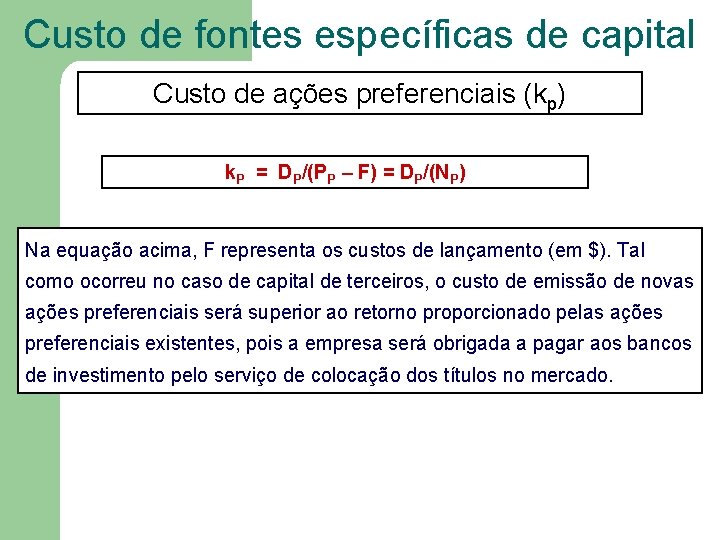 Custo de fontes específicas de capital

Custo de ações preferenciais ($k_p$)

$k_P = D_P/(P_P - F) = D_P/(N_P)$

Na equação acima, F representa os custos de lançamento (em \$). Tal como ocorreu no caso de capital de terceiros, o custo de emissão de novas ações preferenciais será superior ao retorno proporcionado pelas ações preferenciais existentes, pois a empresa será obrigada a pagar aos bancos de investimento pelo serviço de colocação dos títulos no mercado.